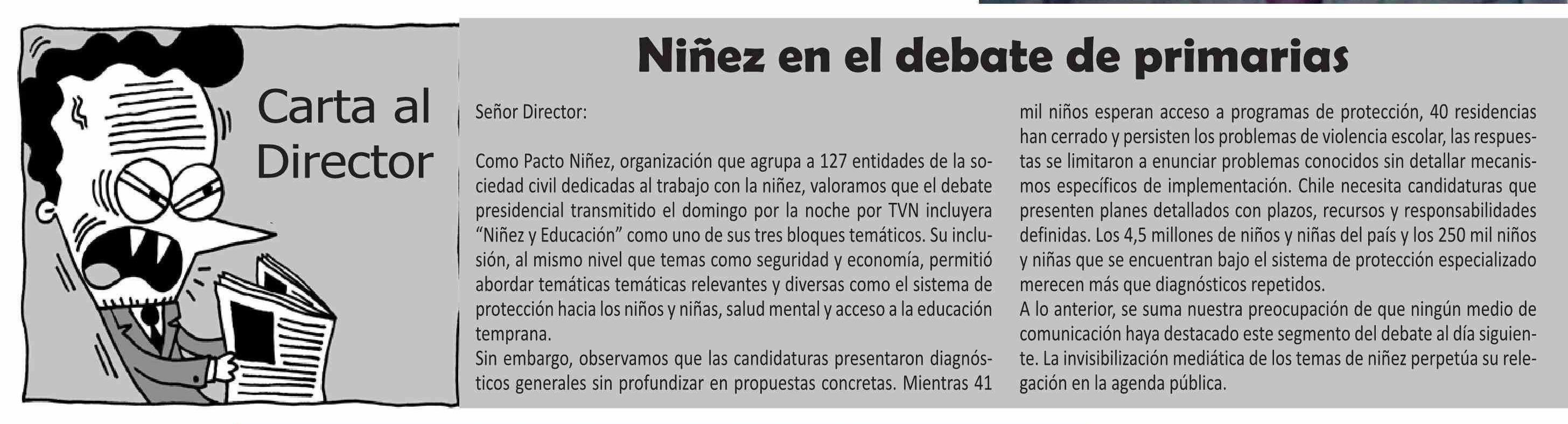 Carta al Director

Niñez en el debate de primarias

Señor Director:

Como Pacto Niñez, organización que agrupa a 127 entidades de la sociedad civil dedicadas al trabajo con la niñez, valoramos que el debate presidencial transmitido el domingo por la noche por TVN incluyera “Niñez y Educación” como uno de sus tres bloques temáticos. Su inclusión, al mismo nivel que temas como seguridad y economía, permitió abordar temáticas temáticas relevantes y diversas como el sistema de protección hacia los niños y niñas, salud mental y acceso a la educación temprana.
Sin embargo, observamos que las candidaturas presentaron diagnósticos generales sin profundizar en propuestas concretas. Mientras 41 mil niños esperan acceso a programas de protección, 40 residencias han cerrado y persisten los problemas de violencia escolar, las respuestas se limitaron a enunciar problemas conocidos sin detallar mecanismos específicos de implementación. Chile necesita candidaturas que presenten planes detallados con plazos, recursos y responsabilidades definidas. Los 4,5 millones de niños y niñas del país y los 250 mil niños y niñas que se encuentran bajo el sistema de protección especializado merecen más que diagnósticos repetidos.
A lo anterior, se suma nuestra preocupación de que ningún medio de comunicación haya destacado este segmento del debate al día siguiente. La invisibilización mediática de los temas de niñez perpetúa su relegación en la agenda pública.